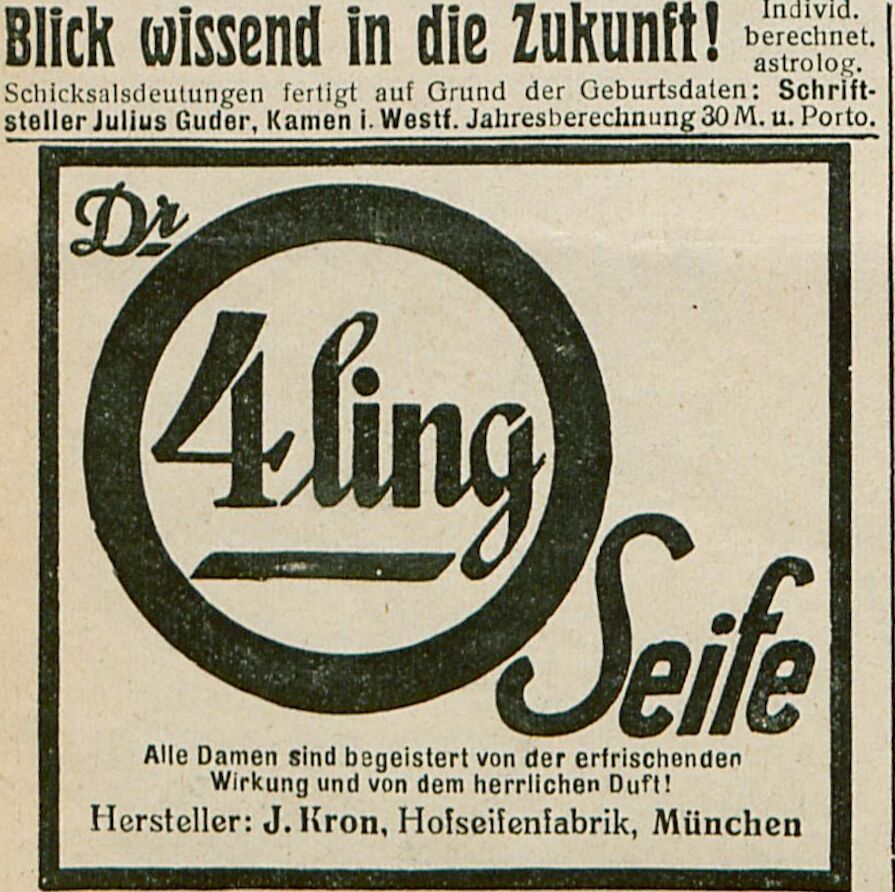 Blick wissend in die Zukunft! Individ. berechnet. astrolog.
Schicksalsdeutungen fertigt auf Grund der Geburtsdaten: Schriftsteller Julius Guder, Kamen i. Westf. Jahresberechnung 30 M. u. Porto.

Dr
4ling
Seife

Alle Damen sind begeistert von der erfrischenden Wirkung und von dem herrlichen Duft!
Hersteller: J. Kron, Hofseifenfabrik, München